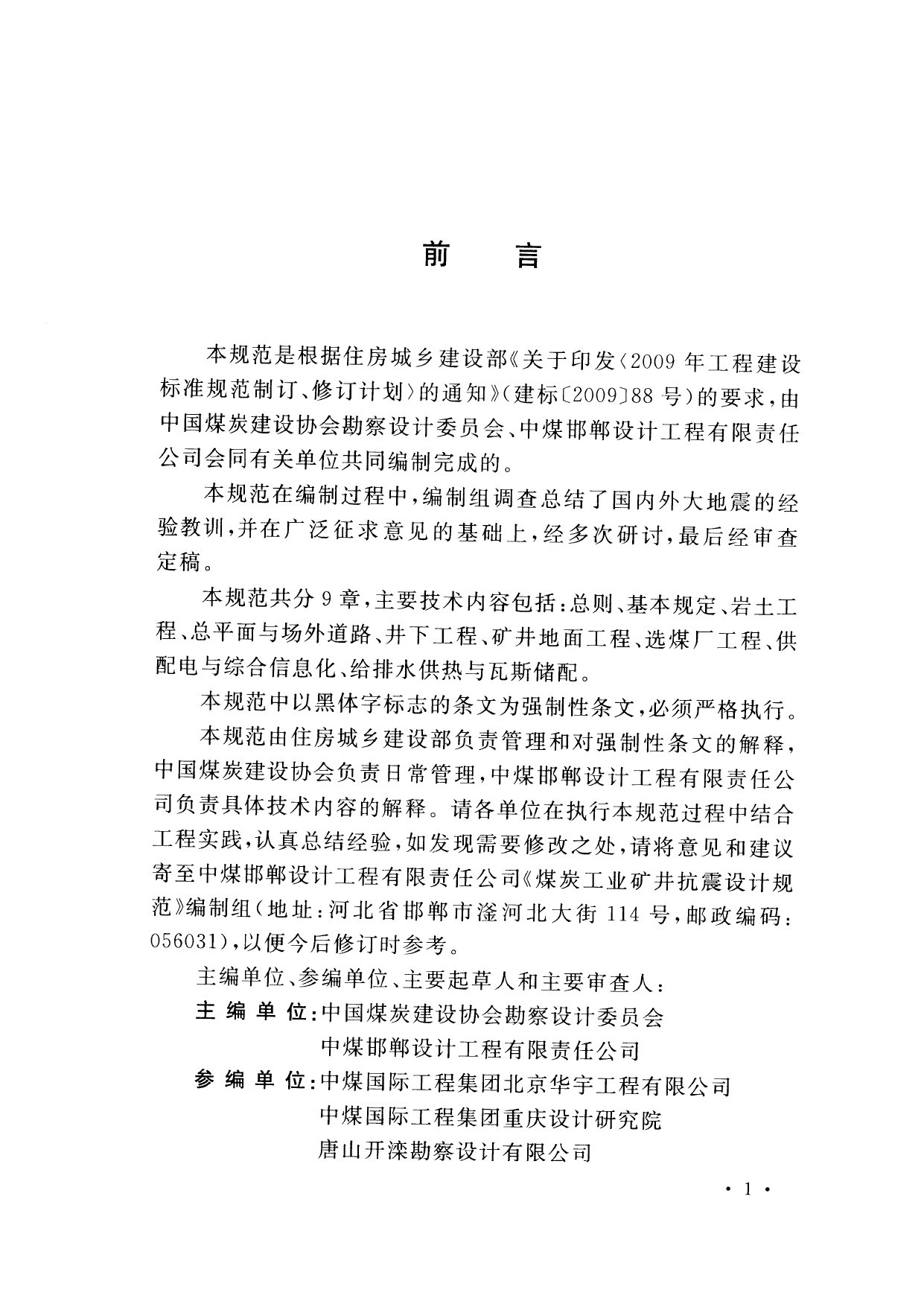 前　言

本规范是根据住房城乡建设部《关于印发〈2009年工程建设标准规范制订、修订计划〉的通知》（建标〔2009〕88号）的要求，由中国煤炭建设协会勘察设计委员会、中煤邯郸设计工程有限责任公司会同有关单位共同编制完成的。

本规范在编制过程中，编制组调查总结了国内外大地震的经验教训，并在广泛征求意见的基础上，经多次研讨，最后经审查定稿。

本规范共分9章，主要技术内容包括：总则、基本规定、岩土工程、总平面与场外道路、井下工程、矿井地面工程、选煤厂工程、供配电与综合信息化、给排水供热与瓦斯储配。

本规范中以黑体字标志的条文为强制性条文，必须严格执行。

本规范由住房城乡建设部负责管理和对强制性条文的解释，中国煤炭建设协会负责日常管理，中煤邯郸设计工程有限责任公司负责具体技术内容的解释。请各单位在执行本规范过程中结合工程实践，认真总结经验，如发现需要修改之处，请将意见和建议寄至中煤邯郸设计工程有限责任公司《煤炭工业矿井抗震设计规范》编制组（地址：河北省邯郸市滏河北大街114号，邮政编码：056031），以便今后修订时参考。

主编单位、参编单位、主要起草人和主要审查人：
主编单位：中国煤炭建设协会勘察设计委员会
中煤邯郸设计工程有限责任公司
参编单位：中煤国际工程集团北京华宇工程有限公司
中煤国际工程集团重庆设计研究院
唐山开滦勘察设计有限公司

· 1 ·